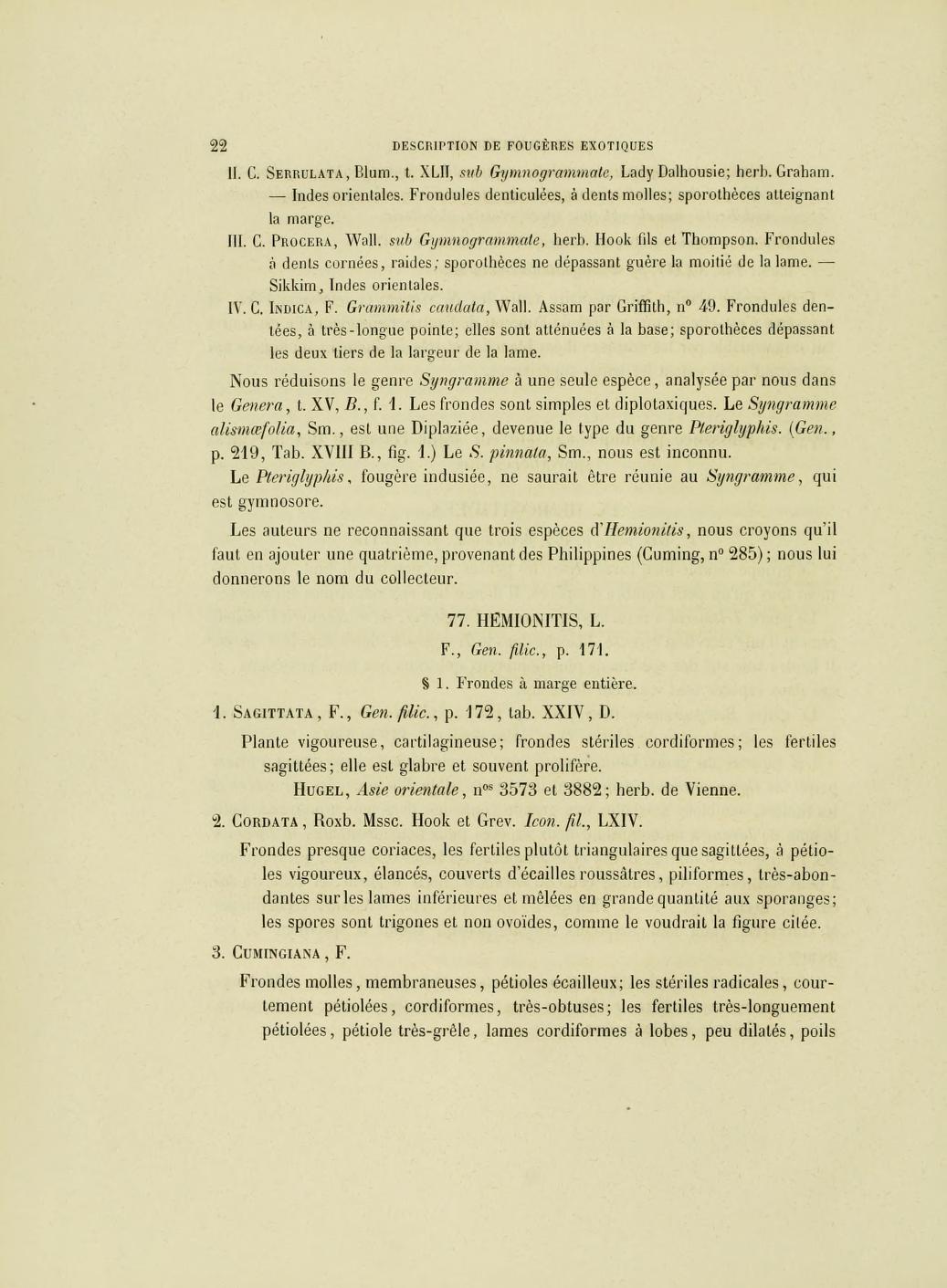 22 DESCRIPTION DE FOUGÈRES EXOTIQUES

II. C. Serrulata, Blum., t. XLII, sub Gymnogrammate, Lady Dalhousie; herb. Graham. — Indes orientales. Frondules denticulées, à dents molles; sporothèces atteignant la marge.

III. C. Procera, Wall. sub Gymnogrammate, herb. Hook fils et Thompson. Frondules à dents cornées, raides; sporothèces ne dépassant guère la moitié de la lame. — Sikkim, Indes orientales.

IV. C. Indica, F. Grammitis caudata, Wall. Assam par Griffith, n° 49. Frondules dentées, à très-longue pointe; elles sont atténuées à la base; sporothèces dépassant les deux tiers de la largeur de la lame.

Nous réduisons le genre Syngramme à une seule espèce, analysée par nous dans le Genera, t. XV, B., f. 1. Les frondes sont simples et diplotaxiques. Le Syngramme alismæfolia, Sm., est une Diplaziée, devenue le type du genre Pteriglyphis. (Gen., p. 219, Tab. XVIII B., fig. 1.) Le S. pinnata, Sm., nous est inconnu.

Le Pteriglyphis, fougère indusiée, ne saurait être réunie au Syngramme, qui est gymnosore.

Les auteurs ne reconnaissant que trois espèces d'Hemionitis, nous croyons qu'il faut en ajouter une quatrième, provenant des Philippines (Cuming, n° 285); nous lui donnerons le nom du collecteur.

77. HEMIONITIS, L.

F., Gen. filic., p. 171.

§ 1. Frondes à marge entière.

1. Sagittata, F., Gen. filic., p. 172, tab. XXIV, D.

Plante vigoureuse, cartilagineuse; frondes stériles cordiformes; les fertiles sagittées; elle est glabre et souvent prolifère.

Hugel, Asie orientale, n$^{os}$ 3573 et 3882; herb. de Vienne.

2. Cordata, Roxb. Mssc. Hook et Grev. Icon. fil., LXIV.

Frondes presque coriaces, les fertiles plutôt triangulaires que sagittées, à pétioles vigoureux, élancés, couverts d'écailles roussâtres, piliformes, très-abondantes sur les lames inférieures et mêlées en grande quantité aux sporanges; les spores sont trigones et non ovoïdes, comme le voudrait la figure citée.

3. Cumingiana, F.

Frondes molles, membraneuses, pétioles écailleux; les stériles radicales, courtement pétiolées, cordiformes, très-obtuses; les fertiles très-longuement pétiolées, pétiole très-grêle, lames cordiformes à lobes, peu dilatés, poils